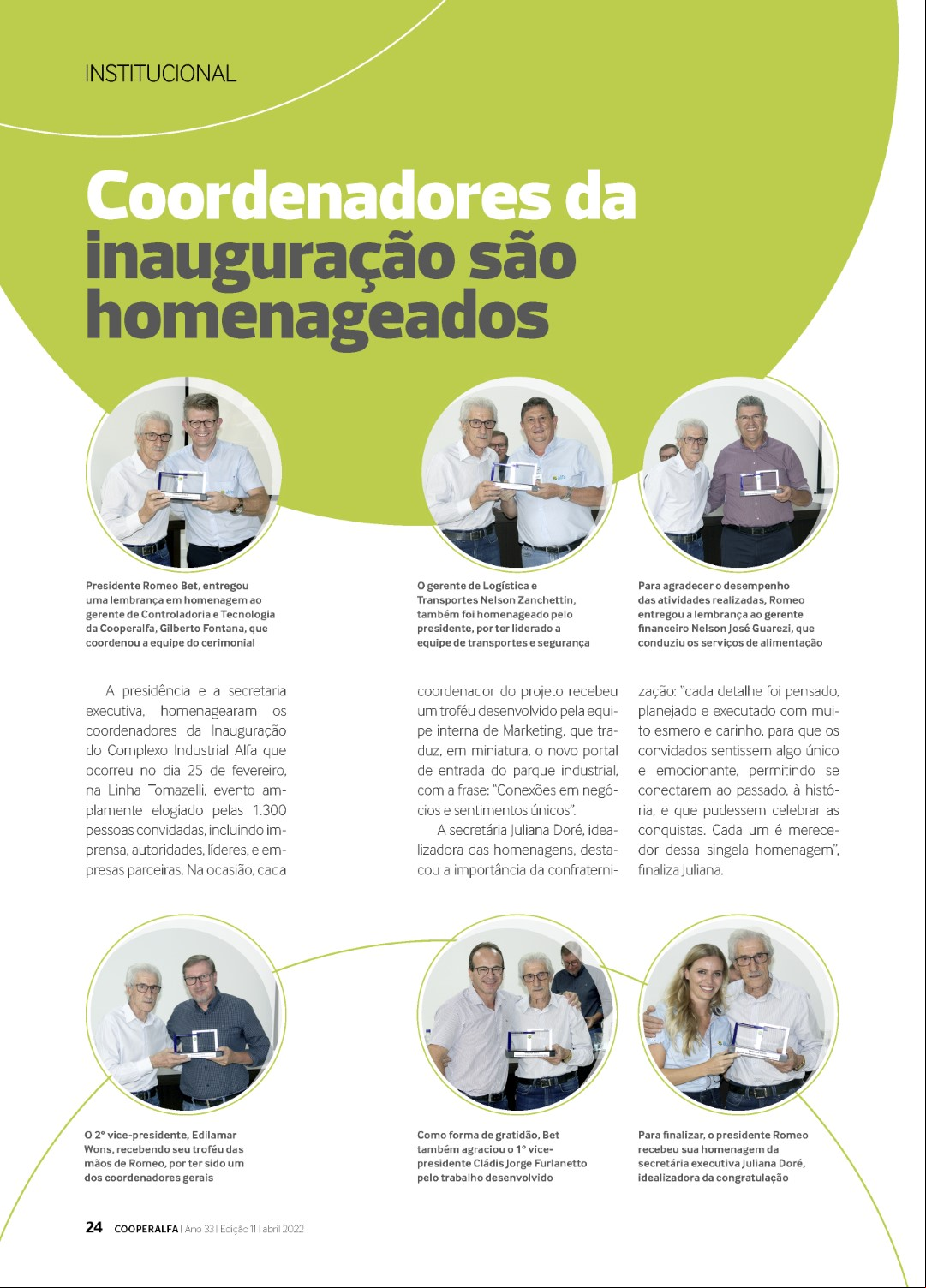 INSTITUCIONAL

Coordenadores da inauguração são homenageados

Presidente Romeo Bet, entregou uma lembrança em homenagem ao gerente de Controladoria e Tecnologia da Cooperalfa, Gilberto Fontana, que coordenou a equipe do cerimonial

O gerente de Logística e Transportes Nelson Zanchettin, também foi homenageado pelo presidente, por ter liderado a equipe de transportes e segurança

Para agradecer o desempenho das atividades realizadas, Romeo entregou a lembrança ao gerente financeiro Nelson José Guarezi, que conduziu os serviços de alimentação

A presidência e a secretaria executiva, homenagearam os coordenadores da Inauguração do Complexo Industrial Alfa que ocorreu no dia 25 de fevereiro, na Linha Tomazelli, evento amplamente elogiado pelas 1.300 pessoas convidadas, incluindo imprensa, autoridades, líderes, e empresas parceiras. Na ocasião, cada coordenador do projeto recebeu um troféu desenvolvido pela equipe interna de Marketing, que traduz, em miniatura, o novo portal de entrada do parque industrial, com a frase: "Conexões em negócios e sentimentos únicos".

A secretária Juliana Doré, idealizadora das homenagens, destacou a importância da confraternização: "cada detalhe foi pensado, planejado e executado com muito esmero e carinho, para que os convidados sentissem algo único e emocionante, permitindo se conectarem ao passado, à história, e que pudessem celebrar as conquistas. Cada um é merecedor dessa singela homenagem", finaliza Juliana.

O 2º vice-presidente, Edilamar Wons, recebendo seu troféu das mãos de Romeo, por ter sido um dos coordenadores gerais

Como forma de gratidão, Bet também agraciou o 1º vice-presidente Cládis Jorge Furlanetto pelo trabalho desenvolvido

Para finalizar, o presidente Romeo recebeu sua homenagem da secretária executiva Juliana Doré, idealizadora da congratulação

24 COOPERALFA | Ano 33 | Edição 11 | abril 2022